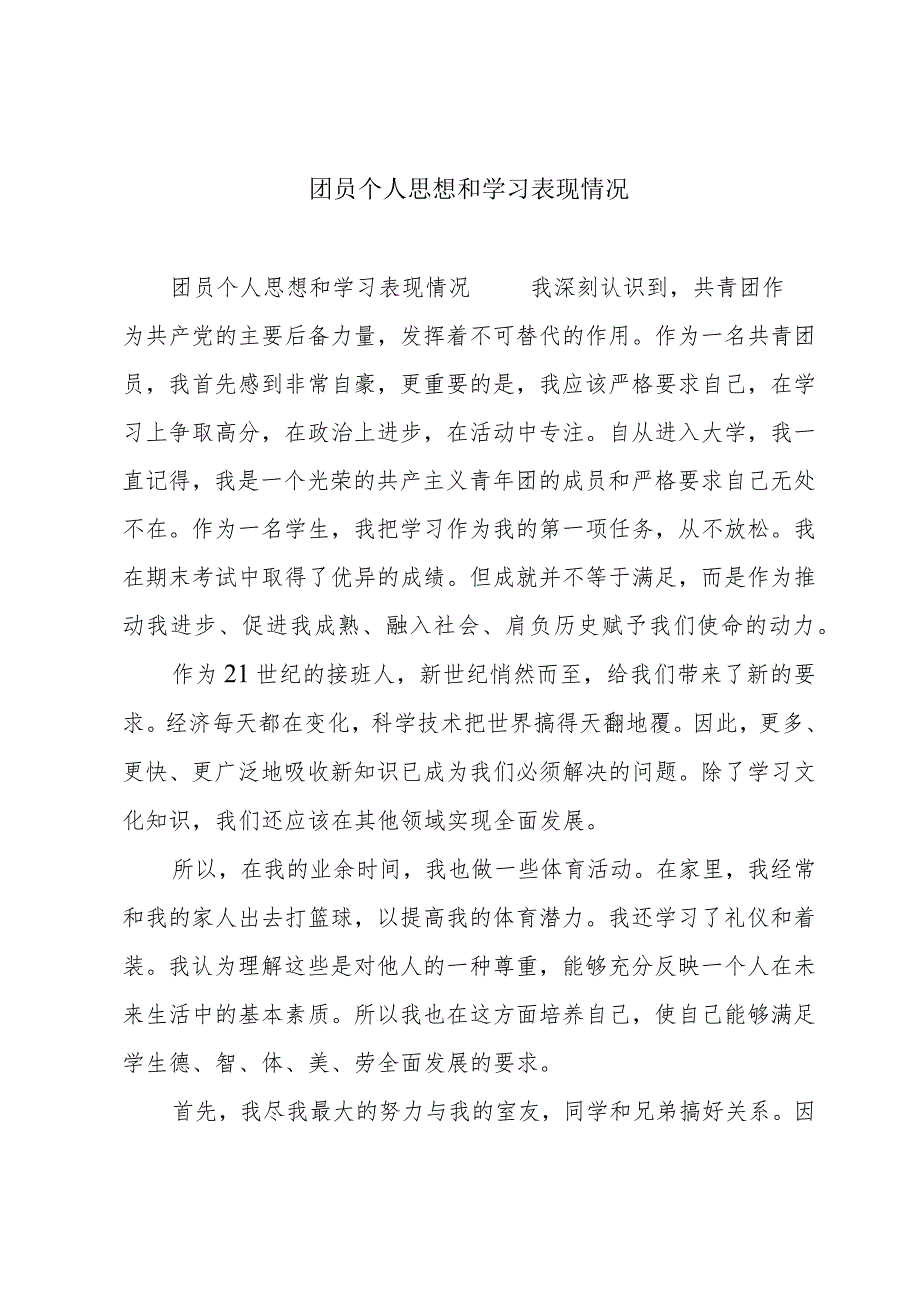 团员个人思想和学习表现情况

团员个人思想和学习表现情况　　我深刻认识到，共青团作为共产党的主要后备力量，发挥着不可替代的作用。作为一名共青团员，我首先感到非常自豪，更重要的是，我应该严格要求自己，在学习上争取高分，在政治上进步，在活动中专注。自从进入大学，我一直记得，我是一个光荣的共产主义青年团的成员和严格要求自己无处不在。作为一名学生，我把学习作为我的第一项任务，从不放松。我在期末考试中取得了优异的成绩。但成就并不等于满足，而是作为推动我进步、促进我成熟、融入社会、肩负历史赋予我们使命的动力。

作为21世纪的接班人，新世纪悄然而至，给我们带来了新的要求。经济每天都在变化，科学技术把世界搞得天翻地覆。因此，更多、更快、更广泛地吸收新知识已成为我们必须解决的问题。除了学习文化知识，我们还应该在其他领域实现全面发展。

所以，在我的业余时间，我也做一些体育活动。在家里，我经常和我的家人出去打篮球，以提高我的体育潜力。我还学习了礼仪和着装。我认为理解这些是对他人的一种尊重，能够充分反映一个人在未来生活中的基本素质。所以我也在这方面培养自己，使自己能够满足学生德、智、体、美、劳全面发展的要求。

首先，我尽我最大的努力与我的室友，同学和兄弟搞好关系。因